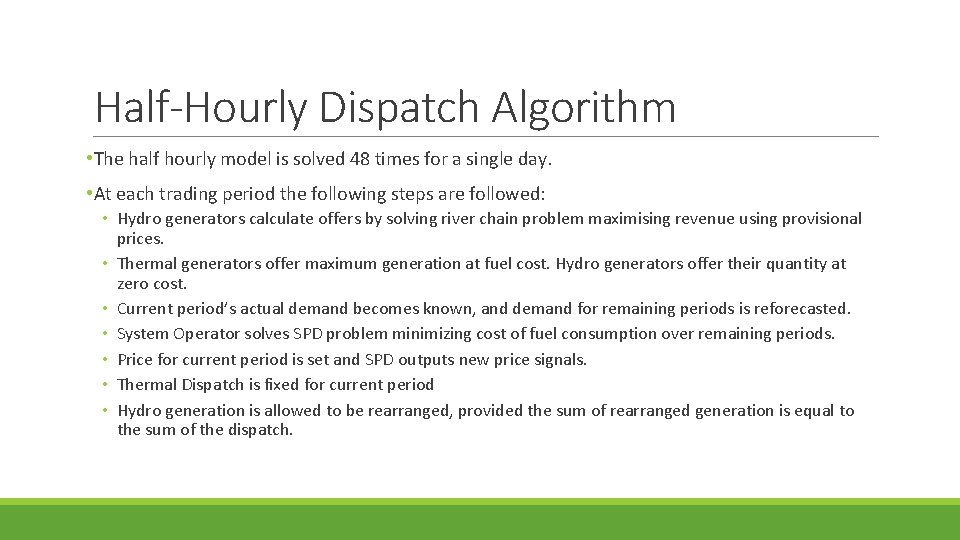 Half-Hourly Dispatch Algorithm

• The half hourly model is solved 48 times for a single day.

• At each trading period the following steps are followed:

• Hydro generators calculate offers by solving river chain problem maximising revenue using provisional prices.
• Thermal generators offer maximum generation at fuel cost. Hydro generators offer their quantity at zero cost.
• Current period's actual demand becomes known, and demand for remaining periods is reforecasted.
• System Operator solves SPD problem minimizing cost of fuel consumption over remaining periods.
• Price for current period is set and SPD outputs new price signals.
• Thermal Dispatch is fixed for current period
• Hydro generation is allowed to be rearranged, provided the sum of rearranged generation is equal to the sum of the dispatch.